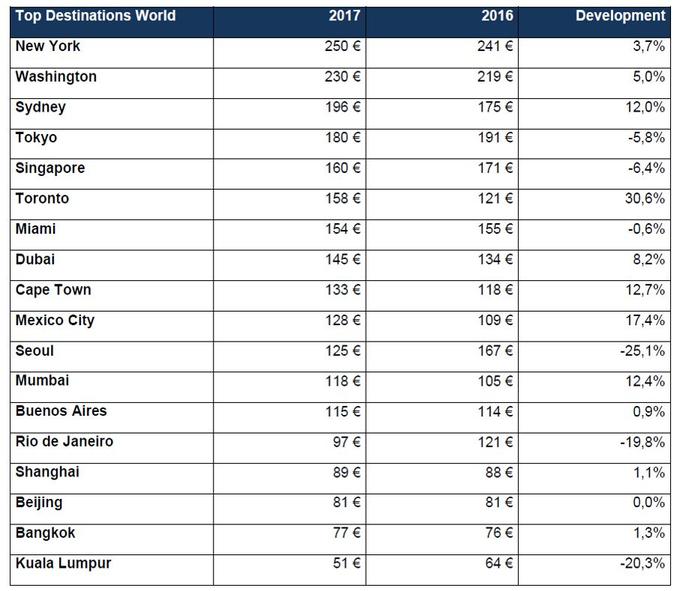 | Top Destinations World | 2017 | 2016 | Development |
|---|---|---|---|
| New York | 250 € | 241 € | 3,7% |
| Washington | 230 € | 219 € | 5,0% |
| Sydney | 196 € | 175 € | 12,0% |
| Tokyo | 180 € | 191 € | -5,8% |
| Singapore | 160 € | 171 € | -6,4% |
| Toronto | 158 € | 121 € | 30,6% |
| Miami | 154 € | 155 € | -0,6% |
| Dubai | 145 € | 134 € | 8,2% |
| Cape Town | 133 € | 118 € | 12,7% |
| Mexico City | 128 € | 109 € | 17,4% |
| Seoul | 125 € | 167 € | -25,1% |
| Mumbai | 118 € | 105 € | 12,4% |
| Buenos Aires | 115 € | 114 € | 0,9% |
| Rio de Janeiro | 97 € | 121 € | -19,8% |
| Shanghai | 89 € | 88 € | 1,1% |
| Beijing | 81 € | 81 € | 0,0% |
| Bangkok | 77 € | 76 € | 1,3% |
| Kuala Lumpur | 51 € | 64 € | -20,3% |